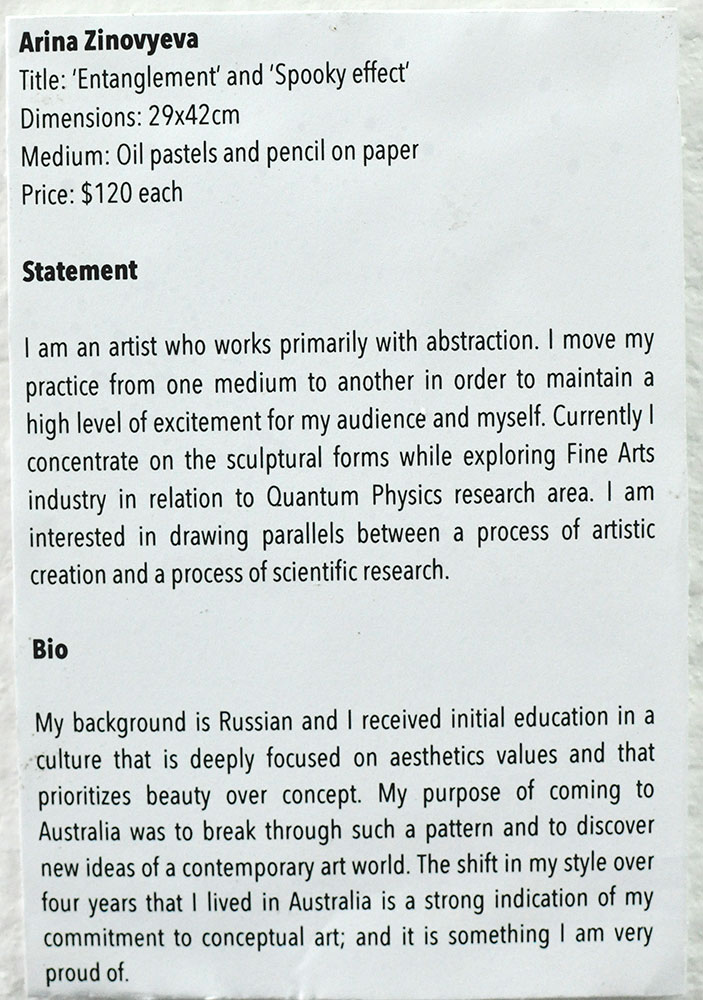 Arina Zinovyeva
Title: 'Entanglement' and 'Spooky effect'
Dimensions: 29x42cm
Medium: Oil pastels and pencil on paper
Price: $120 each

Statement

I am an artist who works primarily with abstraction. I move my practice from one medium to another in order to maintain a high level of excitement for my audience and myself. Currently I concentrate on the sculptural forms while exploring Fine Arts industry in relation to Quantum Physics research area. I am interested in drawing parallels between a process of artistic creation and a process of scientific research.

Bio

My background is Russian and I received initial education in a culture that is deeply focused on aesthetics values and that prioritizes beauty over concept. My purpose of coming to Australia was to break through such a pattern and to discover new ideas of a contemporary art world. The shift in my style over four years that I lived in Australia is a strong indication of my commitment to conceptual art; and it is something I am very proud of.